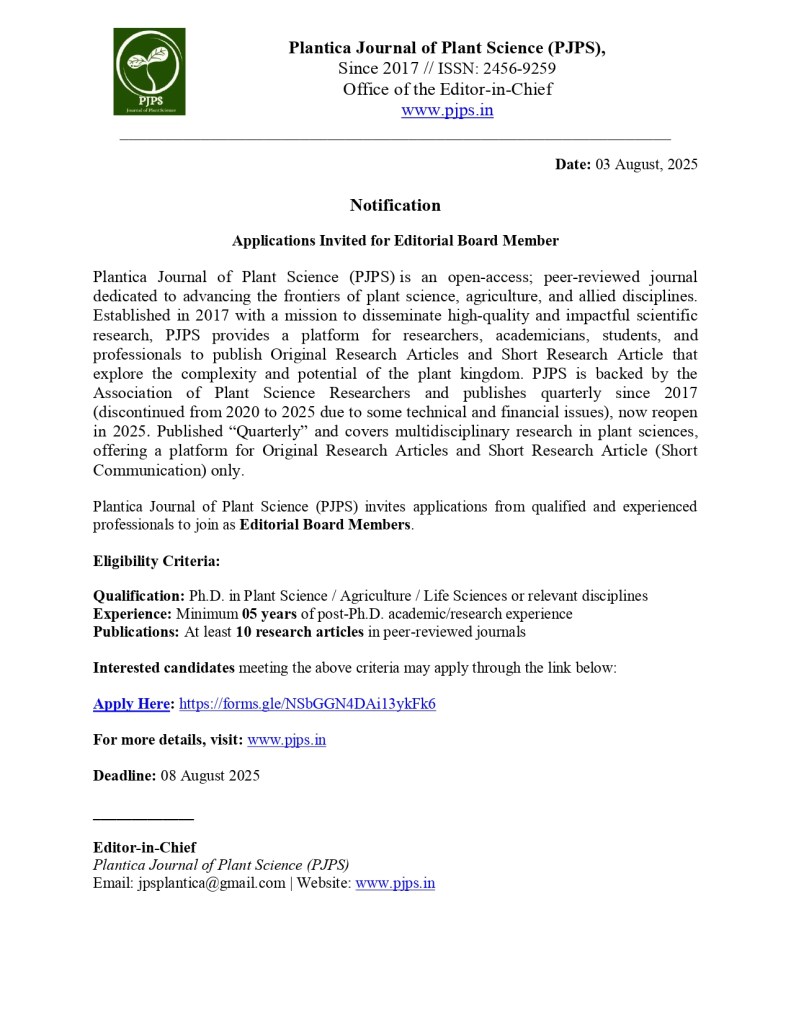 PJPS
Journal of Plant Science

Plantica Journal of Plant Science (PJPS),
Since 2017 // ISSN: 2456-9259
Office of the Editor-in-Chief
www.pjps.in

Date: 03 August, 2025

Notification

Applications Invited for Editorial Board Member

Plantica Journal of Plant Science (PJPS) is an open-access; peer-reviewed journal dedicated to advancing the frontiers of plant science, agriculture, and allied disciplines. Established in 2017 with a mission to disseminate high-quality and impactful scientific research, PJPS provides a platform for researchers, academicians, students, and professionals to publish Original Research Articles and Short Research Article that explore the complexity and potential of the plant kingdom. PJPS is backed by the Association of Plant Science Researchers and publishes quarterly since 2017 (discontinued from 2020 to 2025 due to some technical and financial issues), now reopen in 2025. Published "Quarterly" and covers multidisciplinary research in plant sciences, offering a platform for Original Research Articles and Short Research Article (Short Communication) only.

Plantica Journal of Plant Science (PJPS) invites applications from qualified and experienced professionals to join as Editorial Board Members.

Eligibility Criteria:

Qualification: Ph.D. in Plant Science / Agriculture / Life Sciences or relevant disciplines
Experience: Minimum 05 years of post-Ph.D. academic/research experience
Publications: At least 10 research articles in peer-reviewed journals

Interested candidates meeting the above criteria may apply through the link below:

Apply Here: https://forms.gle/NSbGGN4DAi13ykFk6

For more details, visit: www.pjps.in

Deadline: 08 August 2025

Editor-in-Chief
Plantica Journal of Plant Science (PJPS)
Email: jpsplantica@gmail.com | Website: www.pjps.in